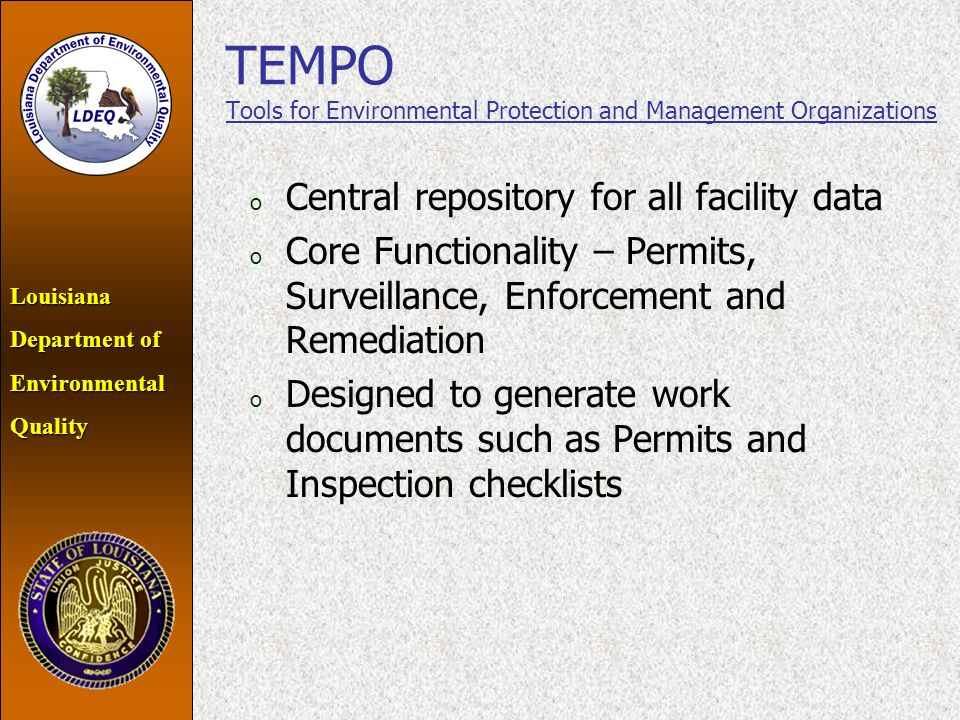 Louisiana Department of Environmental Quality
LDEQ

Louisiana Department of Environmental Quality

STATE OF LOUISIANA
UNION JUSTICE CONFIDENCE

TEMPO
Tools for Environmental Protection and Management Organizations

o Central repository for all facility data
o Core Functionality – Permits, Surveillance, Enforcement and Remediation
o Designed to generate work documents such as Permits and Inspection checklists